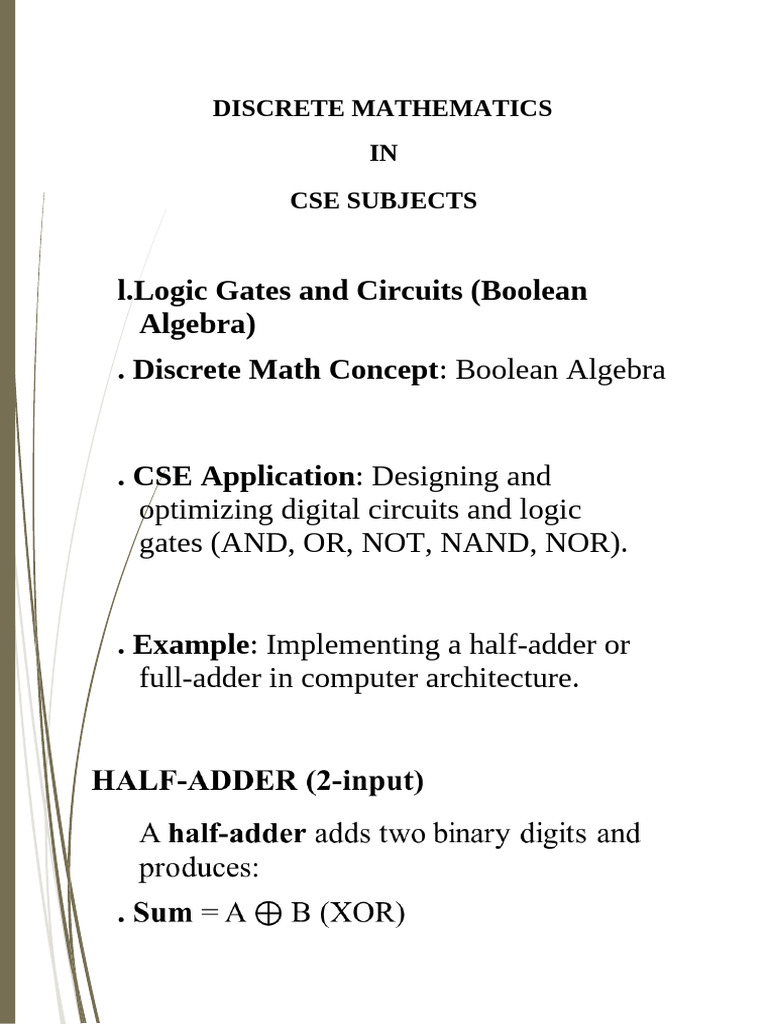 DISCRETE MATHEMATICS

IN

CSE SUBJECTS

l.Logic Gates and Circuits (Boolean Algebra)

. Discrete Math Concept: Boolean Algebra

. CSE Application: Designing and optimizing digital circuits and logic gates (AND, OR, NOT, NAND, NOR).

. Example: Implementing a half-adder or full-adder in computer architecture.

HALF-ADDER (2-input)

A half-adder adds two binary digits and produces:

. Sum = A $\oplus$ B (XOR)